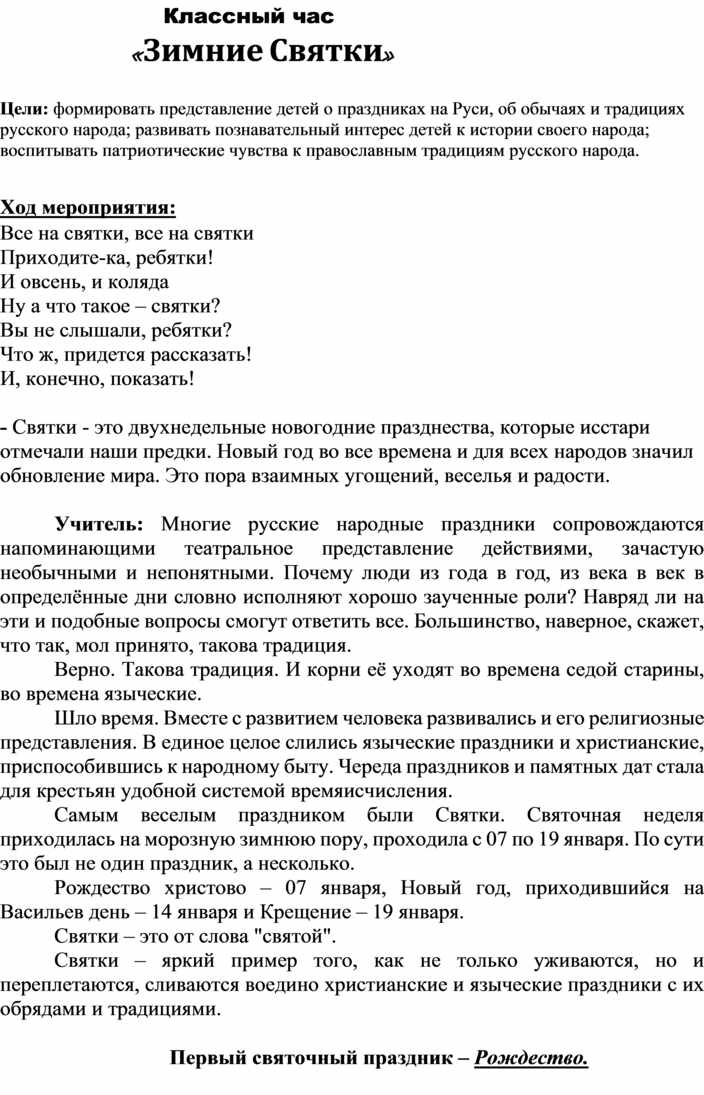 Классный час
«Зимние Святки»

Цели: формировать представление детей о праздниках на Руси, об обычаях и традициях русского народа; развивать познавательный интерес детей к истории своего народа; воспитывать патриотические чувства к православным традициям русского народа.

Ход мероприятия:
Все на святки, все на святки
Приходите-ка, ребятки!
И овсень, и коляда
Ну а что такое – святки?
Вы не слышали, ребятки?
Что ж, придется рассказать!
И, конечно, показать!

- Святки - это двухнедельные новогодние празднества, которые исстари отмечали наши предки. Новый год во все времена и для всех народов значил обновление мира. Это пора взаимных угощений, веселья и радости.

Учитель: Многие русские народные праздники сопровождаются напоминающими театральное представление действиями, зачастую необычными и непонятными. Почему люди из года в год, из века в век в определённые дни словно исполняют хорошо заученные роли? Навряд ли на эти и подобные вопросы смогут ответить все. Большинство, наверное, скажет, что так, мол принято, такова традиция.

Верно. Такова традиция. И корни её уходят во времена седой старины, во времена языческие.

Шло время. Вместе с развитием человека развивались и его религиозные представления. В единое целое слились языческие праздники и христианские, приспособившись к народному быту. Череда праздников и памятных дат стала для крестьян удобной системой времяисчисления.

Самым веселым праздником были Святки. Святочная неделя приходилась на морозную зимнюю пору, проходила с 07 по 19 января. По сути это был не один праздник, а несколько.

Рождество христово – 07 января, Новый год, приходившийся на Васильев день – 14 января и Крещение – 19 января.

Святки – это от слова "святой".

Святки – яркий пример того, как не только уживаются, но и переплетаются, сливаются воедино христианские и языческие праздники с их обрядами и традициями.

Первый святочный праздник – Рождество.